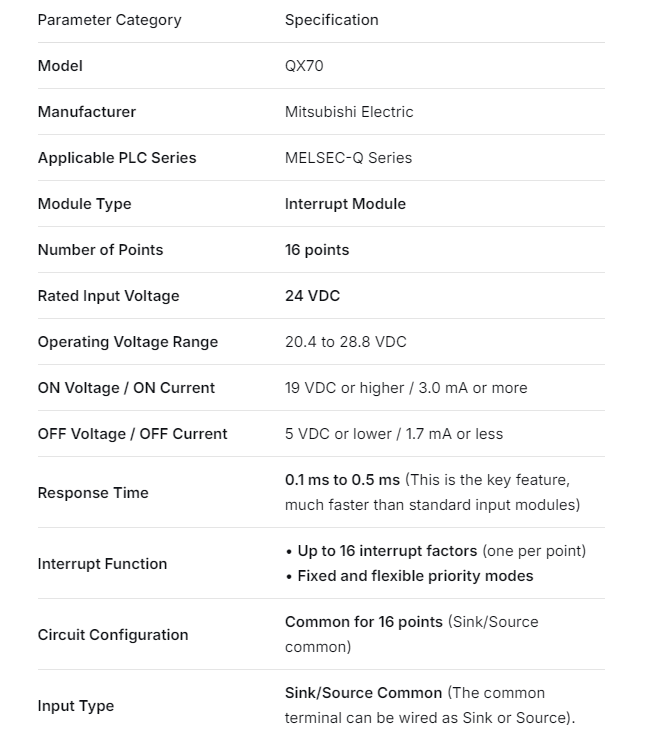 | Parameter Category | Specification |
|---|---|
| Model | QX70 |
| Manufacturer | Mitsubishi Electric |
| Applicable PLC Series | MELSEC-Q Series |
| Module Type | Interrupt Module |
| Number of Points | 16 points |
| Rated Input Voltage | 24 VDC |
| Operating Voltage Range | 20.4 to 28.8 VDC |
| ON Voltage / ON Current | 19 VDC or higher / 3.0 mA or more |
| OFF Voltage / OFF Current | 5 VDC or lower / 1.7 mA or less |
| Response Time | 0.1 ms to 0.5 ms (This is the key feature, much faster than standard input modules) |
| Interrupt Function | • Up to 16 interrupt factors (one per point) • Fixed and flexible priority modes |
| Circuit Configuration | Common for 16 points (Sink/Source common) |
| Input Type | Sink/Source Common (The common terminal can be wired as Sink or Source). |